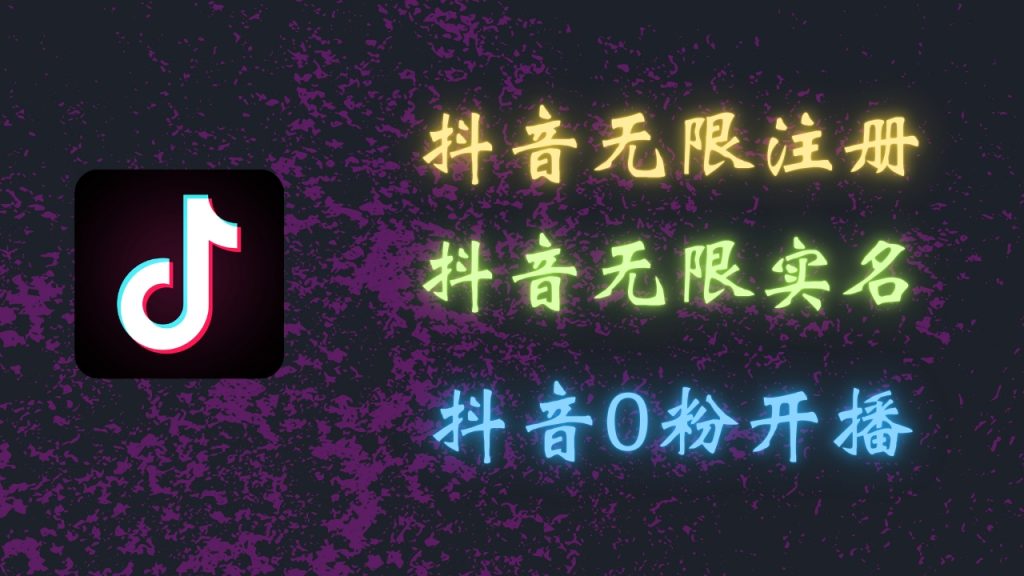 抖音无限注册

抖音无限实名

抖音0粉开播